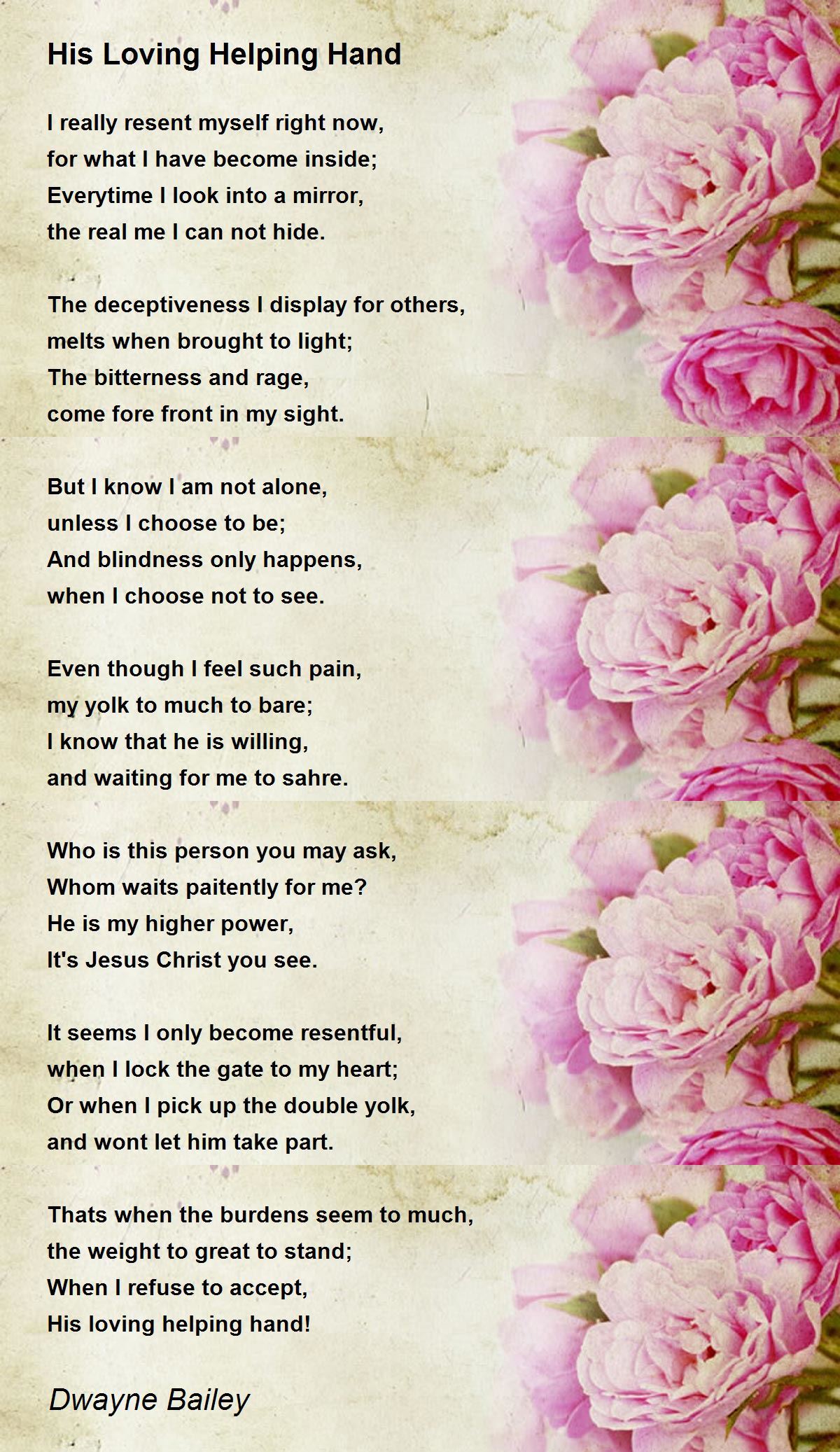 His Loving Helping Hand

I really resent myself right now,
for what I have become inside;
Everytime I look into a mirror,
the real me I can not hide.

The deceptiveness I display for others,
melts when brought to light;
The bitterness and rage,
come fore front in my sight.

But I know I am not alone,
unless I choose to be;
And blindness only happens,
when I choose not to see.

Even though I feel such pain,
my yolk to much to bare;
I know that he is willing,
and waiting for me to sahre.

Who is this person you may ask,
Whom waits paitently for me?
He is my higher power,
It's Jesus Christ you see.

It seems I only become resentful,
when I lock the gate to my heart;
Or when I pick up the double yolk,
and wont let him take part.

Thats when the burdens seem to much,
the weight to great to stand;
When I refuse to accept,
His loving helping hand!

Dwayne Bailey